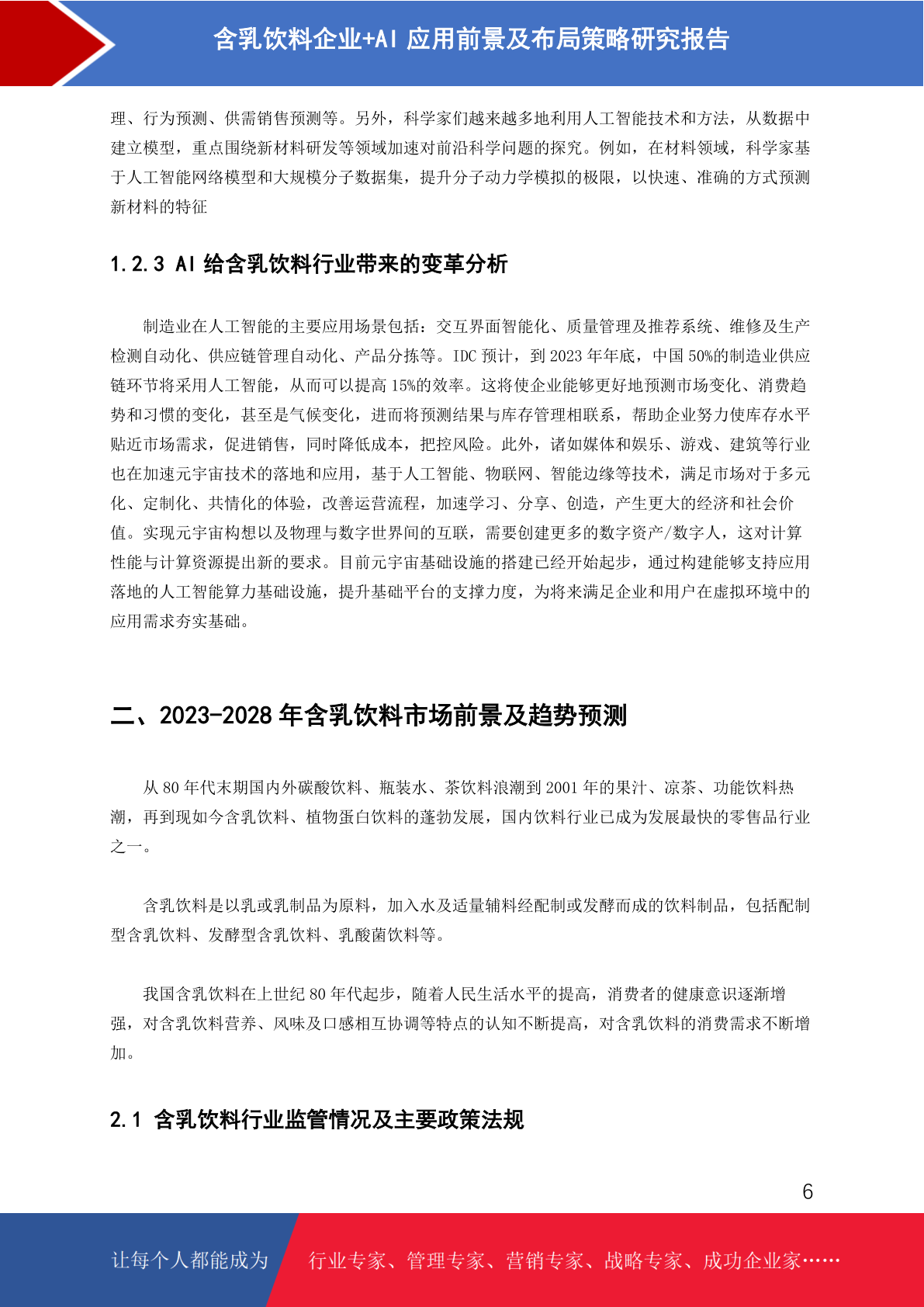 含乳饮料企业+AI 应用前景及布局策略研究报告

理、行为预测、供需销售预测等。另外，科学家们越来越多地利用人工智能技术和方法，从数据中建立模型，重点围绕新材料研发等领域加速对前沿科学问题的探究。例如，在材料领域，科学家基于人工智能网络模型和大规模分子数据集，提升分子动力学模拟的极限，以快速、准确的方式预测新材料的特征

1.2.3 AI 给含乳饮料行业带来的变革分析

制造业在人工智能的主要应用场景包括：交互界面智能化、质量管理及推荐系统、维修及生产检测自动化、供应链管理自动化、产品分拣等。IDC 预计，到 2023 年年底，中国 50%的制造业供应链环节将采用人工智能，从而可以提高 15%的效率。这将使企业能够更好地预测市场变化、消费趋势和习惯的变化，甚至是气候变化，进而将预测结果与库存管理相联系，帮助企业努力使库存水平贴近市场需求，促进销售，同时降低成本，把控风险。此外，诸如媒体和娱乐、游戏、建筑等行业也在加速元宇宙技术的落地和应用，基于人工智能、物联网、智能边缘等技术，满足市场对于多元化、定制化、共情化的体验，改善运营流程，加速学习、分享、创造，产生更大的经济和社会价值。实现元宇宙构想以及物理与数字世界间的互联，需要创建更多的数字资产/数字人，这对计算性能与计算资源提出新的要求。目前元宇宙基础设施的搭建已经开始起步，通过构建能够支持应用落地的人工智能算力基础设施，提升基础平台的支撑力度，为将来满足企业和用户在虚拟环境中的应用需求夯实基础。

二、2023-2028 年含乳饮料市场前景及趋势预测

从 80 年代末期国内外碳酸饮料、瓶装水、茶饮料浪潮到 2001 年的果汁、凉茶、功能饮料热潮，再到现如今含乳饮料、植物蛋白饮料的蓬勃发展，国内饮料行业已成为发展最快的零售品行业之一。

含乳饮料是以乳或乳制品为原料，加入水及适量辅料经配制或发酵而成的饮料制品，包括配制型含乳饮料、发酵型含乳饮料、乳酸菌饮料等。

我国含乳饮料在上世纪 80 年代起步，随着人民生活水平的提高，消费者的健康意识逐渐增强，对含乳饮料营养、风味及口感相互协调等特点的认知不断提高，对含乳饮料的消费需求不断增加。

2.1 含乳饮料行业监管情况及主要政策法规

6

让每个人都能成为 行业专家、管理专家、营销专家、战略专家、成功企业家……